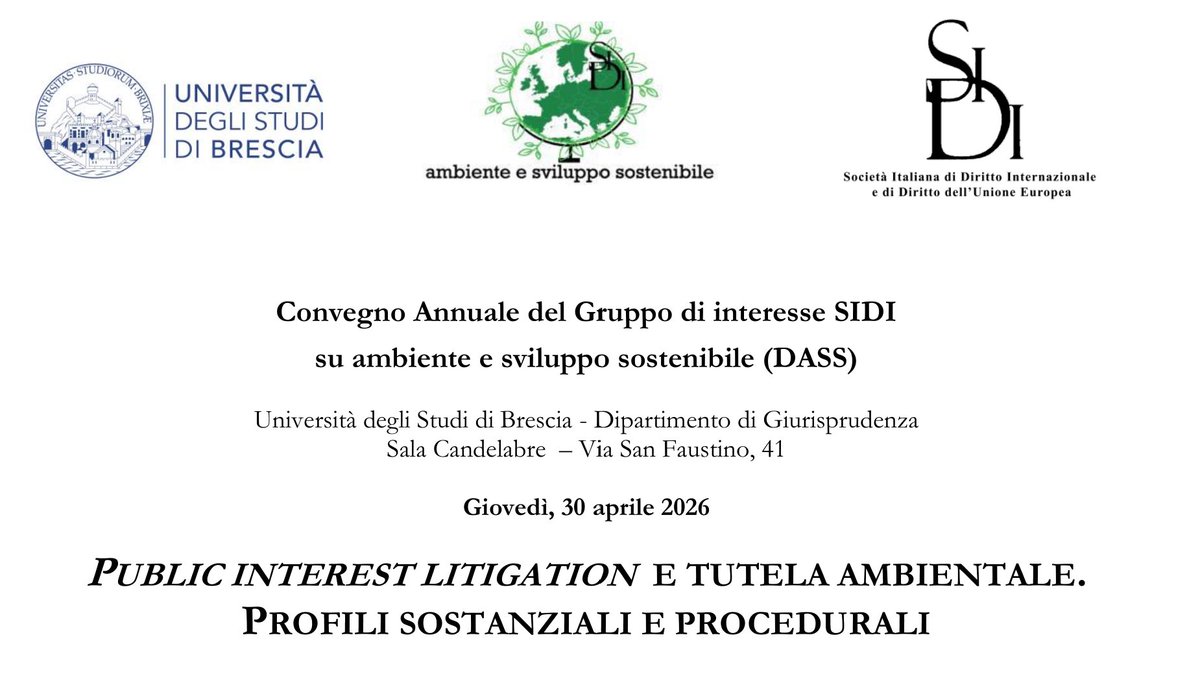 UNIVERSITÀ
DEGLI STUDI
DI BRESCIA

SIDI
ambiente e sviluppo sostenibile

SIDI
Società Italiana di Diritto Internazionale
e di Diritto dell'Unione Europea

Convegno Annuale del Gruppo di interesse SIDI
su ambiente e sviluppo sostenibile (DASS)

Università degli Studi di Brescia - Dipartimento di Giurisprudenza
Sala Candelabre – Via San Faustino, 41

Giovedì, 30 aprile 2026

PUBLIC INTEREST LITIGATION E TUTELA AMBIENTALE.
PROFILI SOSTANZIALI E PROCEDURALI